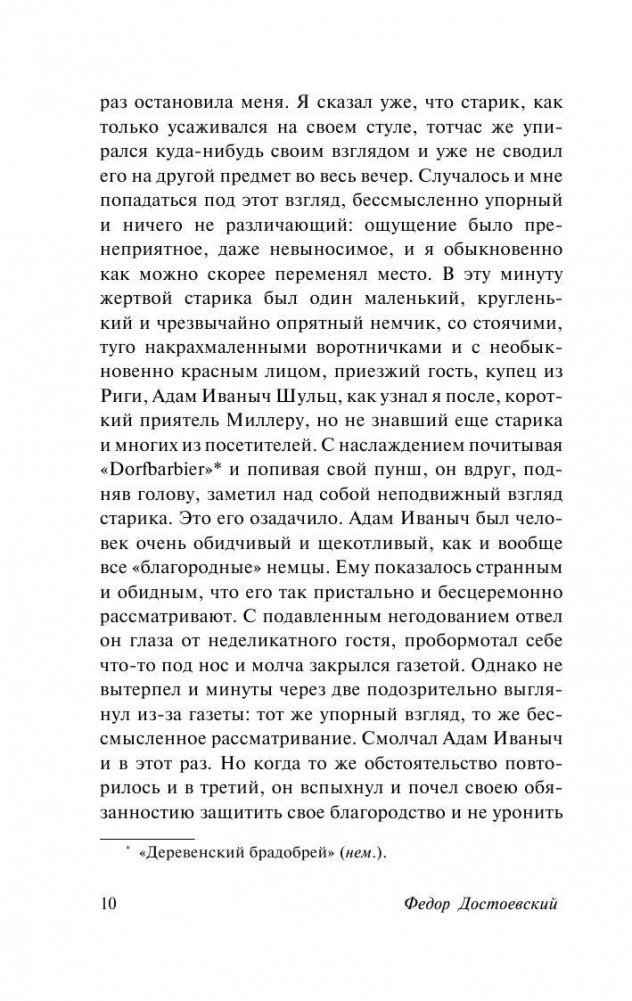 раз остановила меня. Я сказал уже, что старик, как только усаживался на своем стуле, тотчас же упирался куда-нибудь своим взглядом и уже не сводил его на другой предмет во весь вечер. Случалось и мне попадаться под этот взгляд, бессмысленно упорный и ничего не различающий: ощущение было пренеприятное, даже невыносимое, и я обыкновенно как можно скорее переменял место. В эту минуту жертвой старика был один маленький, кругленький и чрезвычайно опрятный немчик, со стоячими, туго накрахмаленными воротничками и с необыкновенно красным лицом, приезжий гость, купец из Риги, Адам Иваныч Шульц, как узнал я после, короткий приятель Миллеру, но не знавший еще старика и многих из посетителей. С наслаждением почитывая «Dorfbarbier»* и попивая свой пунш, он вдруг, подняв голову, заметил над собой неподвижный взгляд старика. Это его озадачило. Адам Иваныч был человек очень обидчивый и щекотливый, как и вообще все «благородные» немцы. Ему показалось странным и обидным, что его так пристально и бесцеремонно рассматривают. С подавленным негодованием отвел он глаза от неделикатного гостя, пробормотал себе что-то под нос и молча закрылся газетой. Однако не вытерпел и минуты через две подозрительно выглянул из-за газеты: тот же упорный взгляд, то же бессмысленное рассматривание. Смолчал Адам Иваныч и в этот раз. Но когда то же обстоятельство повторилось и в третий, он вспыхнул и почел своею обязанностию защитить свое благородство и не уронить

* «Деревенский брадобрей» (нем.).

10 Федор Достоевский